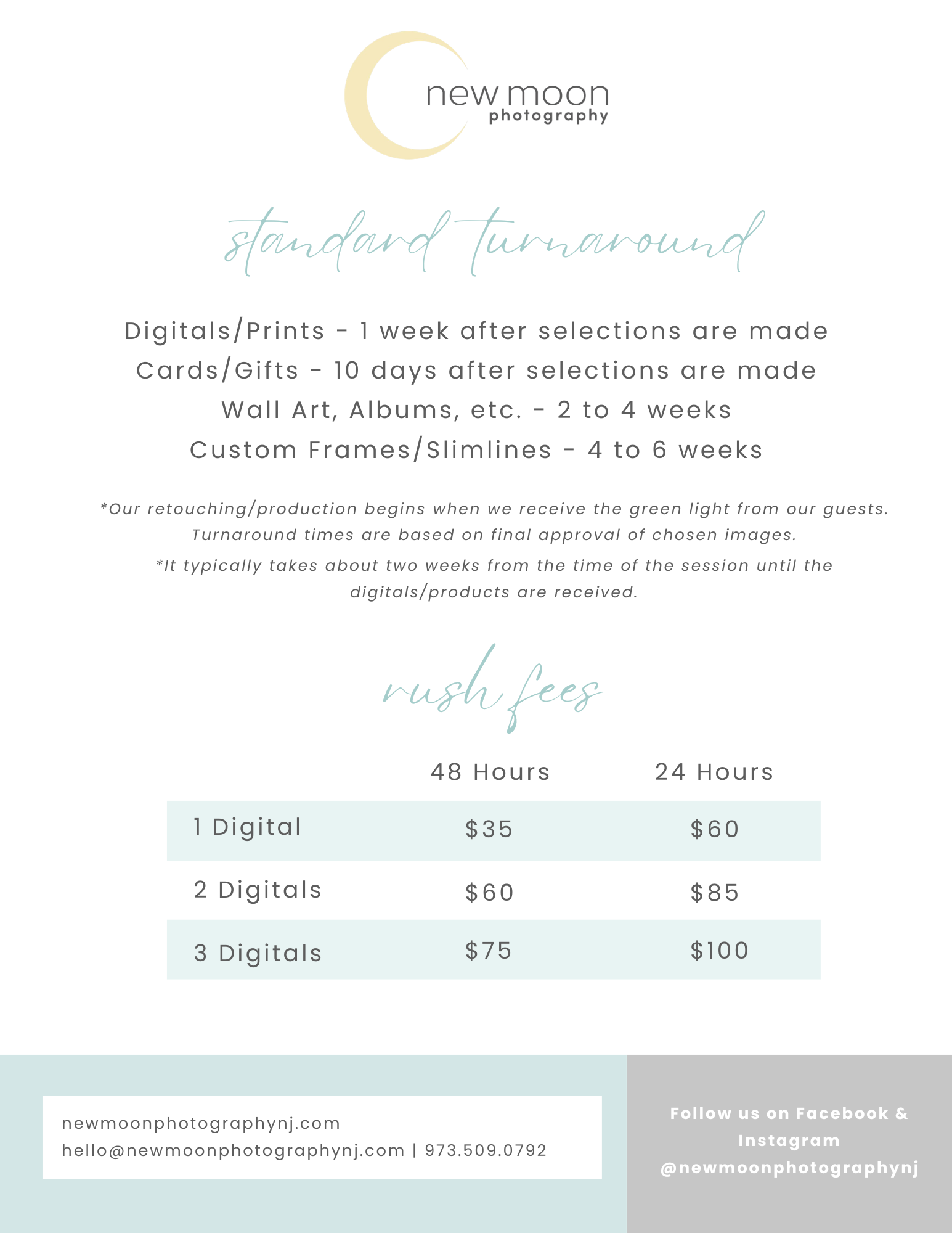 new moon
photography

standard turnaround

Digitals/Prints - 1 week after selections are made
Cards/Gifts - 10 days after selections are made
Wall Art, Albums, etc. - 2 to 4 weeks
Custom Frames/Slimlines - 4 to 6 weeks

*Our retouching/production begins when we receive the green light from our guests. Turnaround times are based on final approval of chosen images.

*It typically takes about two weeks from the time of the session until the digitals/products are received.

rush fees

|  | 48 Hours | 24 Hours |
|---|---|---|
| 1 Digital | $35 | $60 |
| 2 Digitals | $60 | $85 |
| 3 Digitals | $75 | $100 |

newmoonphotographynj.com
hello@newmoonphotographynj.com | 973.509.0792

Follow us on Facebook & Instagram
@newmoonphotographynj